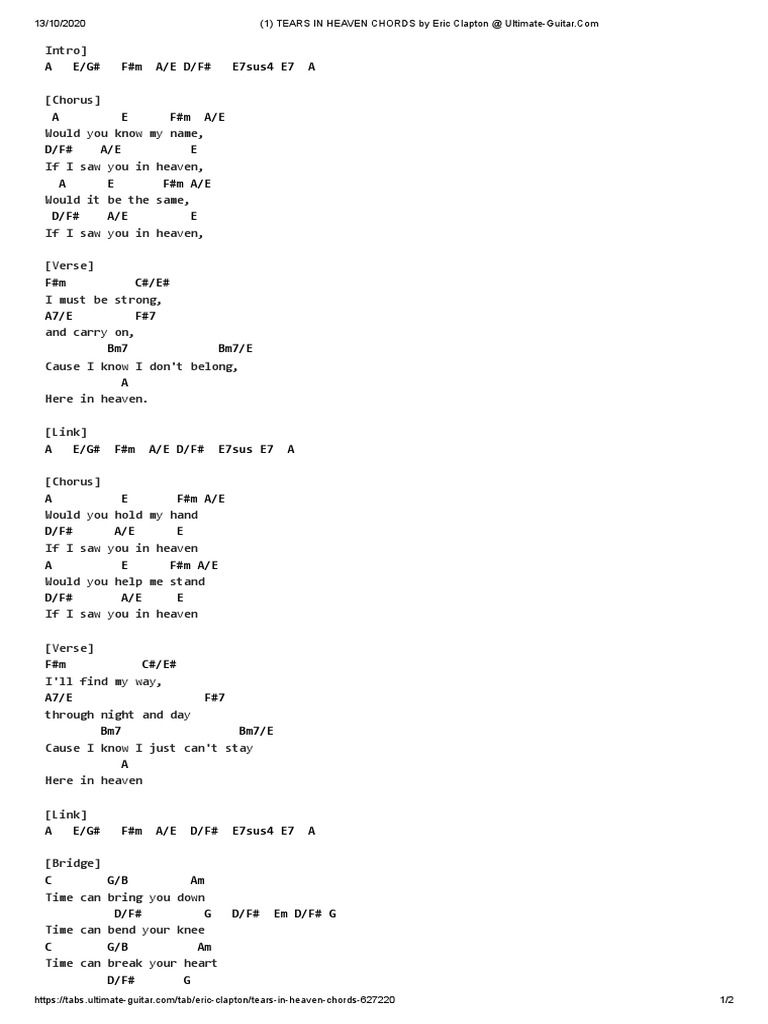 13/10/2020 (1) TEARS IN HEAVEN CHORDS by Eric Clapton @ Ultimate-Guitar.Com

Intro]
A E/G# F#m A/E D/F# E7sus4 E7 A

[Chorus]
A E F#m A/E
Would you know my name,
D/F# A/E E
If I saw you in heaven,
A E F#m A/E
Would it be the same,
D/F# A/E E
If I saw you in heaven,

[Verse]
F#m C#/E#
I must be strong,
A7/E F#7
and carry on,
Bm7 Bm7/E
Cause I know I don't belong,
A
Here in heaven.

[Link]
A E/G# F#m A/E D/F# E7sus E7 A

[Chorus]
A E F#m A/E
Would you hold my hand
D/F# A/E E
If I saw you in heaven
A E F#m A/E
Would you help me stand
D/F# A/E E
If I saw you in heaven

[Verse]
F#m C#/E#
I'll find my way,
A7/E F#7
through night and day
Bm7 Bm7/E
Cause I know I just can't stay
A
Here in heaven

[Link]
A E/G# F#m A/E D/F# E7sus4 E7 A

[Bridge]
C G/B Am
Time can bring you down
D/F# G D/F# Em D/F# G
Time can bend your knee
C G/B Am
Time can break your heart
D/F# G

https://tabs.ultimate-guitar.com/tab/eric-clapton/tears-in-heaven-chords-627220 1/2